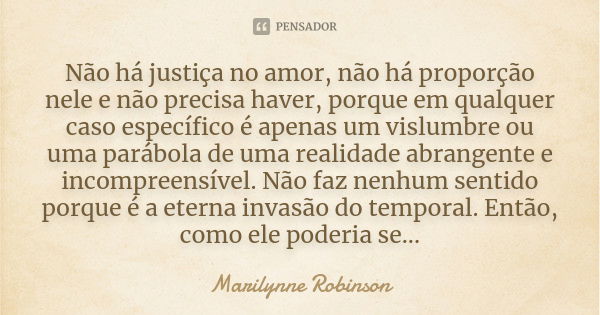 PENSADOR

Não há justiça no amor, não há proporção nele e não precisa haver, porque em qualquer caso específico é apenas um vislumbre ou uma parábola de uma realidade abrangente e incompreensível. Não faz nenhum sentido porque é a eterna invasão do temporal. Então, como ele poderia se...

Marilynne Robinson